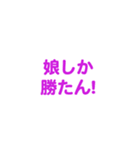 娘しか
勝たん!